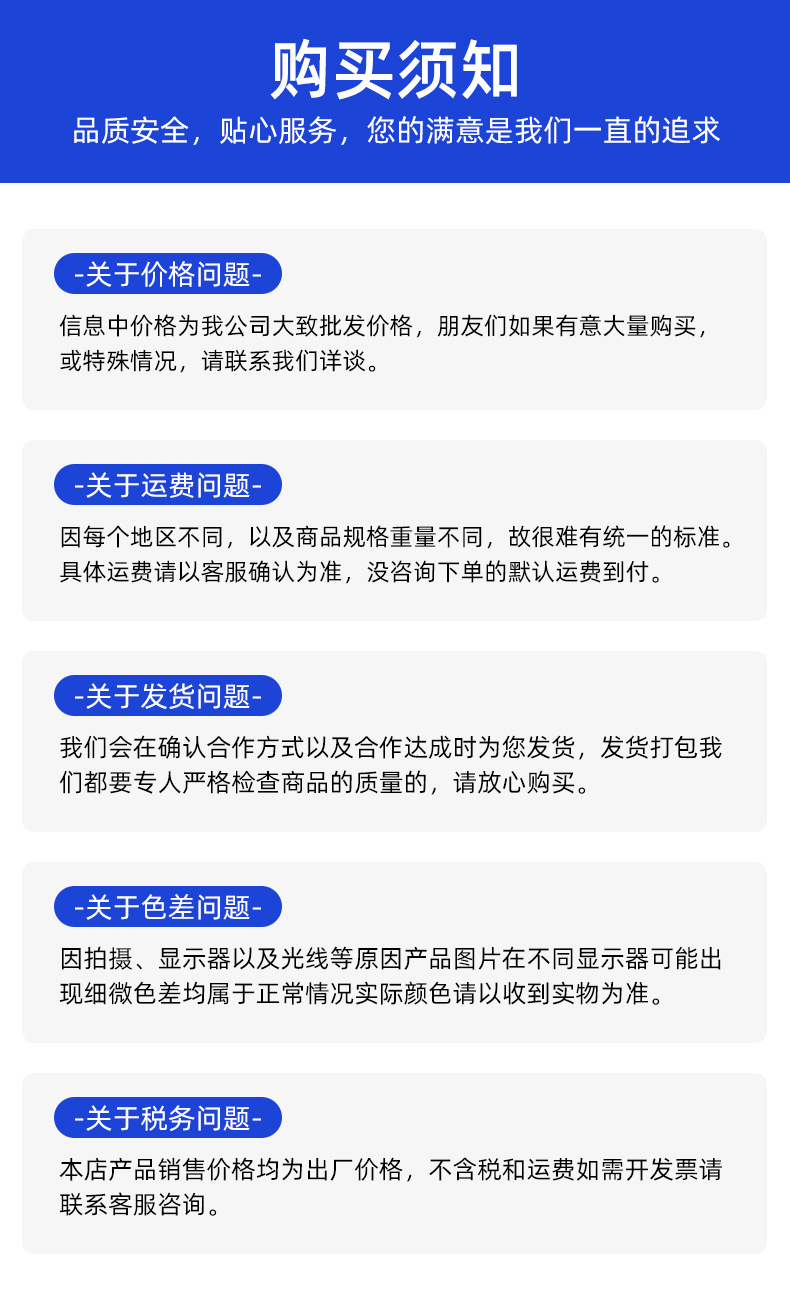 购买须知

品质安全，贴心服务，您的满意是我们一直的追求

-关于价格问题-

信息中价格为我公司大致批发价格，朋友们如果有意大量购买，或特殊情况，请联系我们详谈。

-关于运费问题-

因每个地区不同，以及商品规格重量不同，故很难有统一的标准。具体运费请以客服确认为准，没咨询下单的默认运费到付。

-关于发货问题-

我们会在确认合作方式以及合作达成时为您发货，发货打包我们都要专人严格检查商品的质量的，请放心购买。

-关于色差问题-

因拍摄、显示器以及光线等原因产品图片在不同显示器可能出现细微色差均属于正常情况实际颜色请以收到实物为准。

-关于税务问题-

本店产品销售价格均为出厂价格，不含税和运费如需开发票请联系客服咨询。